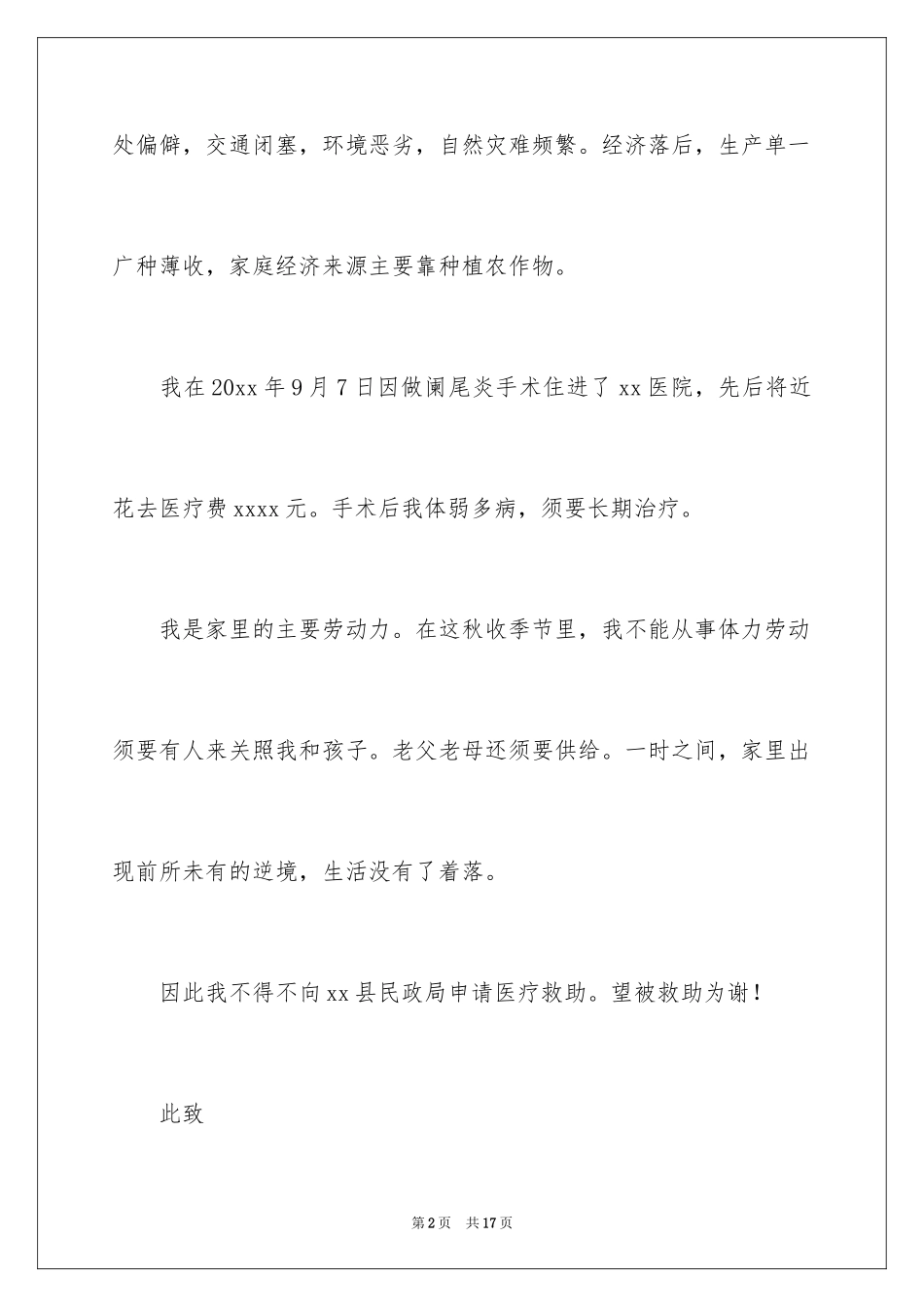 处偏僻，交通闭塞，环境恶劣，自然灾难频繁。经济落后，生产单一广种薄收，家庭经济来源主要靠种植农作物。

我在20xx年9月7日因做阑尾炎手术住进了xx医院，先后将近花去医疗费xxxx元。手术后我体弱多病，须要长期治疗。

我是家里的主要劳动力。在这秋收季节里，我不能从事体力劳动须要有人来关照我和孩子。老父老母还须要供给。一时之间，家里出现前所未有的逆境，生活没有了着落。

因此我不得不向xx县民政局申请医疗救助。望被救助为谢！

此致

第2页　共17页